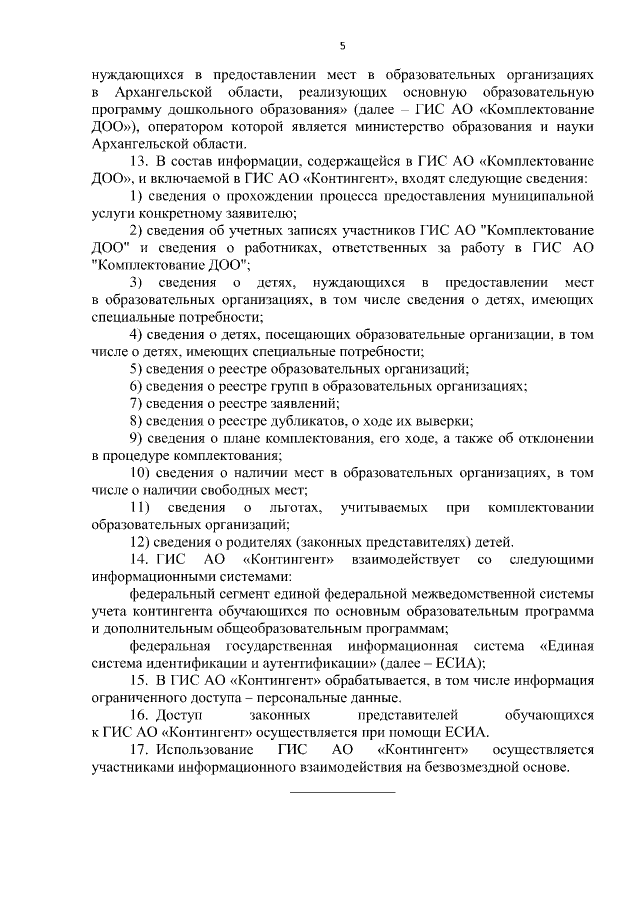 5

нуждающихся в предоставлении мест в образовательных организациях в Архангельской области, реализующих основную образовательную программу дошкольного образования» (далее – ГИС АО «Комплектование ДОО»), оператором которой является министерство образования и науки Архангельской области.

13. В состав информации, содержащейся в ГИС АО «Комплектование ДОО», и включаемой в ГИС АО «Контингент», входят следующие сведения:

1) сведения о прохождении процесса предоставления муниципальной услуги конкретному заявителю;

2) сведения об учетных записях участников ГИС АО "Комплектование ДОО" и сведения о работниках, ответственных за работу в ГИС АО "Комплектование ДОО";

3) сведения о детях, нуждающихся в предоставлении мест в образовательных организациях, в том числе сведения о детях, имеющих специальные потребности;

4) сведения о детях, посещающих образовательные организации, в том числе о детях, имеющих специальные потребности;

5) сведения о реестре образовательных организаций;

6) сведения о реестре групп в образовательных организациях;

7) сведения о реестре заявлений;

8) сведения о реестре дубликатов, о ходе их выверки;

9) сведения о плане комплектования, его ходе, а также об отклонении в процедуре комплектования;

10) сведения о наличии мест в образовательных организациях, в том числе о наличии свободных мест;

11) сведения о льготах, учитываемых при комплектовании образовательных организаций;

12) сведения о родителях (законных представителях) детей.

14. ГИС АО «Контингент» взаимодействует со следующими информационными системами:

федеральный сегмент единой федеральной межведомственной системы учета контингента обучающихся по основным образовательным программа и дополнительным общеобразовательным программам;

федеральная государственная информационная система «Единая система идентификации и аутентификации» (далее – ЕСИА);

15. В ГИС АО «Контингент» обрабатывается, в том числе информация ограниченного доступа – персональные данные.

16. Доступ законных представителей обучающихся к ГИС АО «Контингент» осуществляется при помощи ЕСИА.

17. Использование ГИС АО «Контингент» осуществляется участниками информационного взаимодействия на безвозмездной основе.